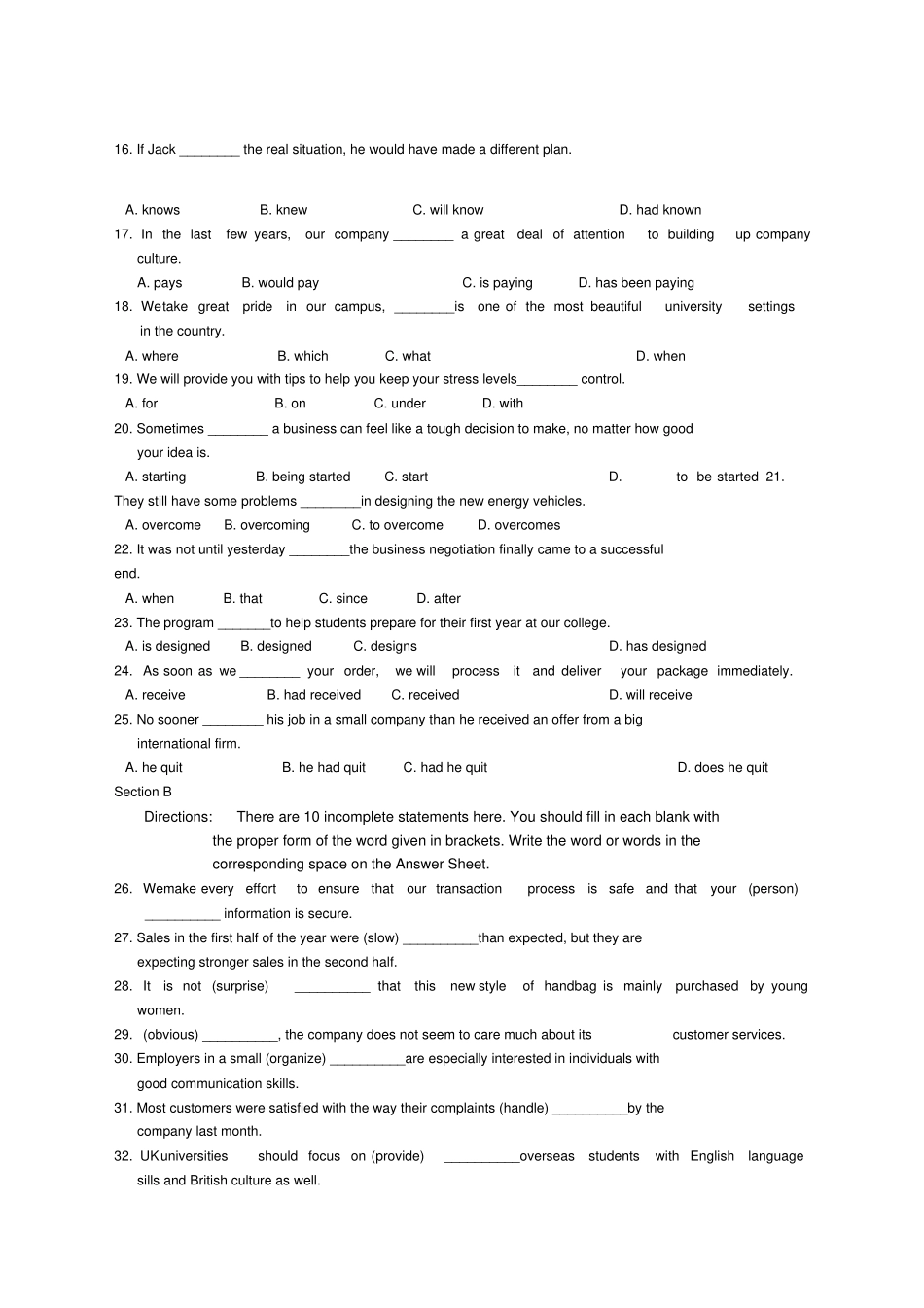 16. If Jack ________ the real situation, he would have made a different plan.

A. knows B. knew C. will know D. had known

17. In the last few years, our company ________ a great deal of attention to building up company culture.

A. pays B. would pay C. is paying D. has been paying

18. Wetake great pride in our campus, ________is one of the most beautiful university settings in the country.

A. where B. which C. what D. when

19. We will provide you with tips to help you keep your stress levels________ control.

A. for B. on C. under D. with

20. Sometimes ________ a business can feel like a tough decision to make, no matter how good your idea is.

A. starting B. being started C. start D. to be started 21.

They still have some problems ________in designing the new energy vehicles.

A. overcome B. overcoming C. to overcome D. overcomes

22. It was not until yesterday ________the business negotiation finally came to a successful end.

A. when B. that C. since D. after

23. The program _______to help students prepare for their first year at our college.

A. is designed B. designed C. designs D. has designed

24. As soon as we ________ your order, we will process it and deliver your package immediately.

A. receive B. had received C. received D. will receive

25. No sooner ________ his job in a small company than he received an offer from a big international firm.

A. he quit B. he had quit C. had he quit D. does he quit

Section B

Directions: There are 10 incomplete statements here. You should fill in each blank with the proper form of the word given in brackets. Write the word or words in the corresponding space on the Answer Sheet.

26. Wemake every effort to ensure that our transaction process is safe and that your (person) __________ information is secure.

27. Sales in the first half of the year were (slow) __________than expected, but they are expecting stronger sales in the second half.

28. It is not (surprise) __________ that this new style of handbag is mainly purchased by young women.

29. (obvious) __________, the company does not seem to care much about its customer services.

30. Employers in a small (organize) __________are especially interested in individuals with good communication skills.

31. Most customers were satisfied with the way their complaints (handle) __________by the company last month.

32. UKuniversities should focus on (provide) __________overseas students with English language sills and British culture as well.